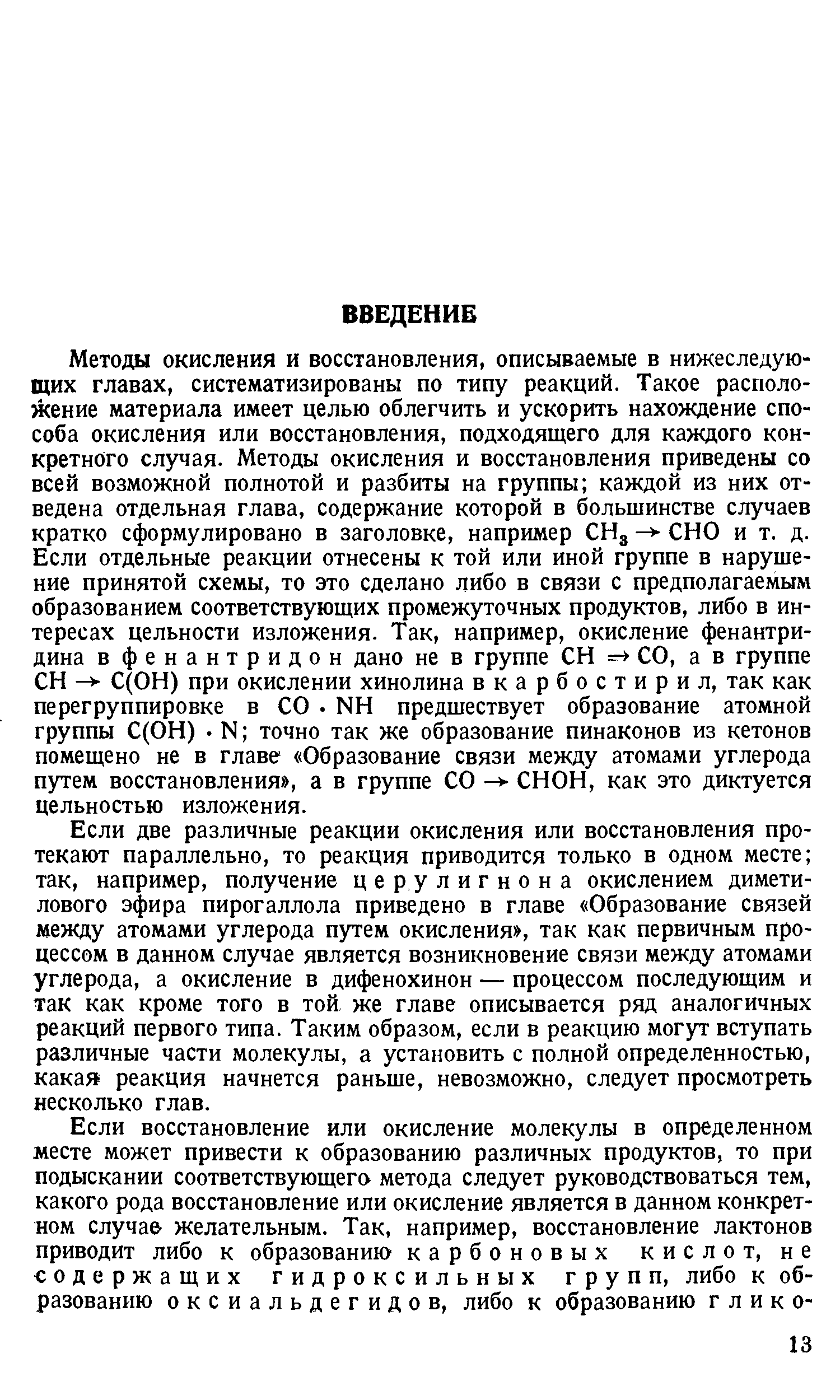 ВВЕДЕНИЕ

Методы окисления и восстановления, описываемые в нижеследующих главах, систематизированы по типу реакций. Такое расположение материала имеет целью облегчить и ускорить нахождение способа окисления или восстановления, подходящего для каждого конкретного случая. Методы окисления и восстановления приведены со всей возможной полнотой и разбиты на группы; каждой из них отведена отдельная глава, содержание которой в большинстве случаев кратко сформулировано в заголовке, например $CH_3 \rightarrow CHO$ и т. д. Если отдельные реакции отнесены к той или иной группе в нарушение принятой схемы, то это сделано либо в связи с предполагаемым образованием соответствующих промежуточных продуктов, либо в интересах цельности изложения. Так, например, окисление фенантридина в фенантридон дано не в группе $CH \rightarrow CO$, а в группе $CH \rightarrow C(OH)$ при окислении хинолина в карбостирил, так как перегруппировке в $CO \cdot NH$ предшествует образование атомной группы $C(OH) \cdot N$; точно так же образование пинаконов из кетонов помещено не в главе «Образование связи между атомами углерода путем восстановления», а в группе $CO \rightarrow CHOH$, как это диктуется цельностью изложения.

Если две различные реакции окисления или восстановления протекают параллельно, то реакция приводится только в одном месте; так, например, получение церулигнона окислением диметилового эфира пирогаллола приведено в главе «Образование связей между атомами углерода путем окисления», так как первичным процессом в данном случае является возникновение связи между атомами углерода, а окисление в дифенохинон — процессом последующим и так как кроме того в той же главе описывается ряд аналогичных реакций первого типа. Таким образом, если в реакцию могут вступать различные части молекулы, а установить с полной определенностью, какая реакция начнется раньше, невозможно, следует просмотреть несколько глав.

Если восстановление или окисление молекулы в определенном месте может привести к образованию различных продуктов, то при подыскании соответствующего метода следует руководствоваться тем, какого рода восстановление или окисление является в данном конкретном случае желательным. Так, например, восстановление лактонов приводит либо к образованию карбоновых кислот, не содержащих гидроксильных групп, либо к образованию оксиальдегидов, либо к образованию глико-

13